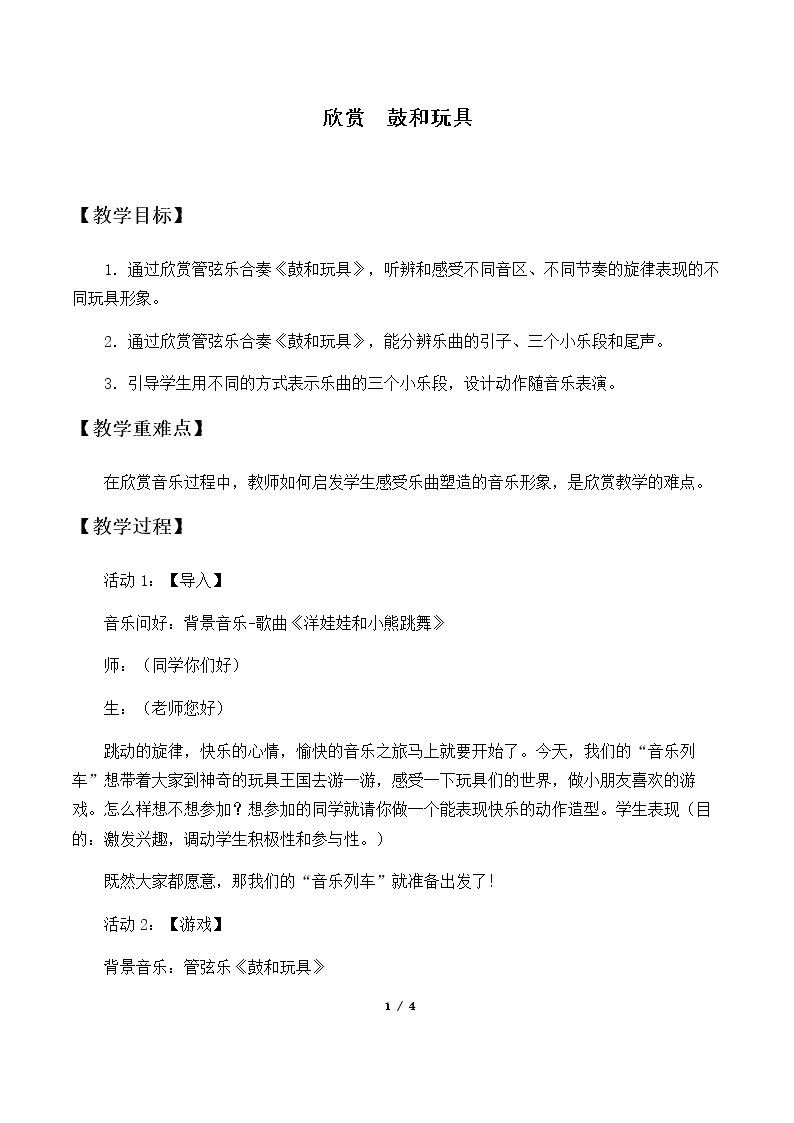 欣赏 鼓和玩具

【教学目标】

1.通过欣赏管弦乐合奏《鼓和玩具》，听辨和感受不同音区、不同节奏的旋律表现的不同玩具形象。

2.通过欣赏管弦乐合奏《鼓和玩具》，能分辨乐曲的引子、三个小乐段和尾声。

3.引导学生用不同的方式表示乐曲的三个小乐段，设计动作随音乐表演。

【教学重难点】

在欣赏音乐过程中，教师如何启发学生感受乐曲塑造的音乐形象，是欣赏教学的难点。

【教学过程】

活动1：【导入】

音乐问好：背景音乐-歌曲《洋娃娃和小熊跳舞》

师：（同学你们好）

生：（老师您好）

跳动的旋律，快乐的心情，愉快的音乐之旅马上就要开始了。今天，我们的“音乐列车”想带着大家到神奇的玩具王国去游一游，感受一下玩具们的世界，做小朋友喜欢的游戏。怎么样想不想参加？想参加的同学就请你做一个能表现快乐的动作造型。学生表现（目的：激发兴趣，调动学生积极性和参与性。）

既然大家都愿意，那我们的“音乐列车”就准备出发了!

活动2：【游戏】

背景音乐：管弦乐《鼓和玩具》

1 / 4